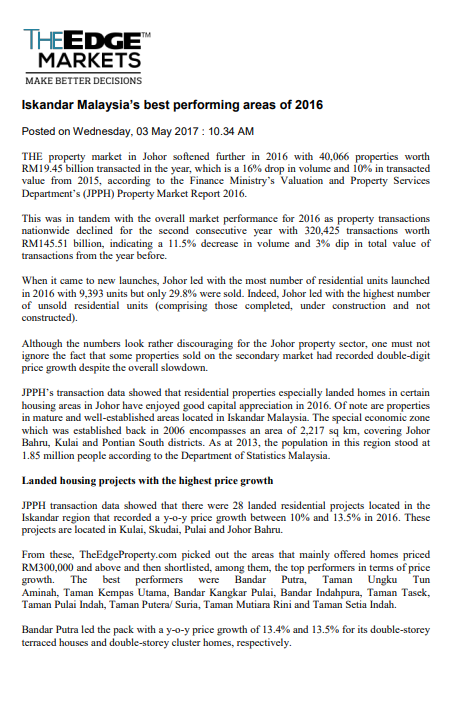 THEEDGE™
MARKETS
MAKE BETTER DECISIONS

Iskandar Malaysia's best performing areas of 2016

Posted on Wednesday, 03 May 2017 : 10.34 AM

THE property market in Johor softened further in 2016 with 40,066 properties worth RM19.45 billion transacted in the year, which is a 16% drop in volume and 10% in transacted value from 2015, according to the Finance Ministry's Valuation and Property Services Department's (JPPH) Property Market Report 2016.

This was in tandem with the overall market performance for 2016 as property transactions nationwide declined for the second consecutive year with 320,425 transactions worth RM145.51 billion, indicating a 11.5% decrease in volume and 3% dip in total value of transactions from the year before.

When it came to new launches, Johor led with the most number of residential units launched in 2016 with 9,393 units but only 29.8% were sold. Indeed, Johor led with the highest number of unsold residential units (comprising those completed, under construction and not constructed).

Although the numbers look rather discouraging for the Johor property sector, one must not ignore the fact that some properties sold on the secondary market had recorded double-digit price growth despite the overall slowdown.

JPPH's transaction data showed that residential properties especially landed homes in certain housing areas in Johor have enjoyed good capital appreciation in 2016. Of note are properties in mature and well-established areas located in Iskandar Malaysia. The special economic zone which was established back in 2006 encompasses an area of 2,217 sq km, covering Johor Bahru, Kulai and Pontian South districts. As at 2013, the population in this region stood at 1.85 million people according to the Department of Statistics Malaysia.

Landed housing projects with the highest price growth

JPPH transaction data showed that there were 28 landed residential projects located in the Iskandar region that recorded a y-o-y price growth between 10% and 13.5% in 2016. These projects are located in Kulai, Skudai, Pulai and Johor Bahru.

From these, TheEdgeProperty.com picked out the areas that mainly offered homes priced RM300,000 and above and then shortlisted, among them, the top performers in terms of price growth. The best performers were Bandar Putra, Taman Ungku Tun Aminah, Taman Kempas Utama, Bandar Kangkar Pulai, Bandar Indahpura, Taman Tasek, Taman Pulai Indah, Taman Putera/ Suria, Taman Mutiara Rini and Taman Setia Indah.

Bandar Putra led the pack with a y-o-y price growth of 13.4% and 13.5% for its double-storey terraced houses and double-storey cluster homes, respectively.